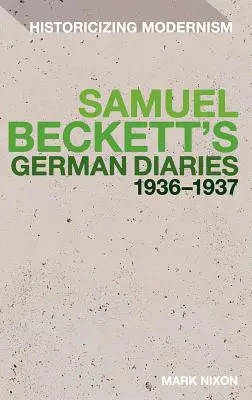 HISTORICIZING MODERNISM

SAMUEL BECKETT'S GERMAN DIARIES 1936–1937

MARK NIXON